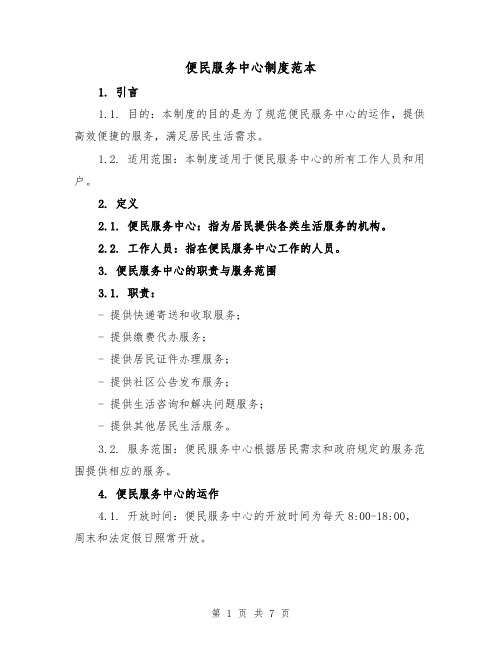 便民服务中心制度范本

1. 引言

1.1. 目的：本制度的目的是为了规范便民服务中心的运作，提供高效便捷的服务，满足居民生活需求。

1.2. 适用范围：本制度适用于便民服务中心的所有工作人员和用户。

2. 定义

2.1. 便民服务中心：指为居民提供各类生活服务的机构。

2.2. 工作人员：指在便民服务中心工作的人员。

3. 便民服务中心的职责与服务范围

3.1. 职责：

- 提供快递寄送和收取服务；

- 提供缴费代办服务；

- 提供居民证件办理服务；

- 提供社区公告发布服务；

- 提供生活咨询和解决问题服务；

- 提供其他居民生活服务。

3.2. 服务范围：便民服务中心根据居民需求和政府规定的服务范围提供相应的服务。

4. 便民服务中心的运作

4.1. 开放时间：便民服务中心的开放时间为每天 8:00-18:00，周末和法定假日照常开放。

第 1 页 共 7 页